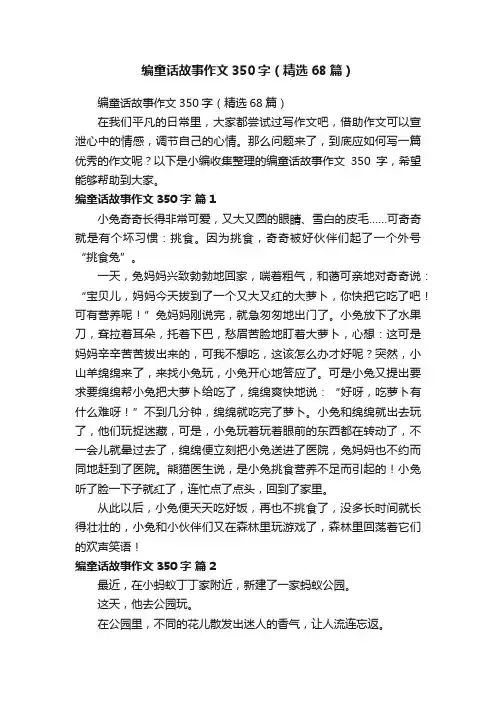 编童话故事作文 350 字（精选 68 篇）

编童话故事作文 350 字（精选 68 篇）

在我们平凡的日常里，大家都尝试过写作文吧，借助作文可以宣泄心中的情感，调节自己的心情。那么问题来了，到底应如何写一篇优秀的作文呢？以下是小编收集整理的编童话故事作文 350 字，希望能够帮助到大家。

编童话故事作文 350 字 篇 1

小兔奇奇长得非常可爱，又大又圆的眼睛、雪白的皮毛……可奇奇就是有个坏习惯：挑食。因为挑食，奇奇被好伙伴们起了一个外号“挑食兔”。

一天，兔妈妈兴致勃勃地回家，喘着粗气，和蔼可亲地对奇奇说：“宝贝儿，妈妈今天拔到了一个又大又红的大萝卜，你快把它吃了吧！可有营养呢！”兔妈妈刚说完，就急匆匆地出门了。小兔放下了水果刀，耷拉着耳朵，托着下巴，愁眉苦脸地盯着大萝卜，心想：这可是妈妈辛辛苦苦拔出来的，可我不想吃，这该怎么办才好呢？突然，小山羊绵绵来了，来找小兔玩，小兔开心地答应了。可是小兔又提出要求要绵绵帮小兔把大萝卜给吃了，绵绵爽快地说：“好呀，吃萝卜有什么难呀！”不到几分钟，绵绵就吃完了萝卜。小兔和绵绵就出去玩了，他们玩捉迷藏，可是，小兔玩着玩着眼前的东西都在转动了，不一会儿就晕过去了，绵绵便立刻把小兔送进了医院，兔妈妈也不约而同地赶到了医院。熊猫医生说，是小兔挑食营养不足而引起的！小兔听了脸一下子就红了，连忙点了点头，回到了家里。

从此以后，小兔便天天吃好饭，再也不挑食了，没多长时间就长得壮壮的，小兔和小伙伴们又在森林里玩游戏了，森林里回荡着它们的欢声笑语！

编童话故事作文 350 字 篇 2

最近，在小蚂蚁丁丁家附近，新建了一家蚂蚁公园。

这天，他去公园玩。

在公园里，不同的花儿散发出迷人的香气，让人流连忘返。